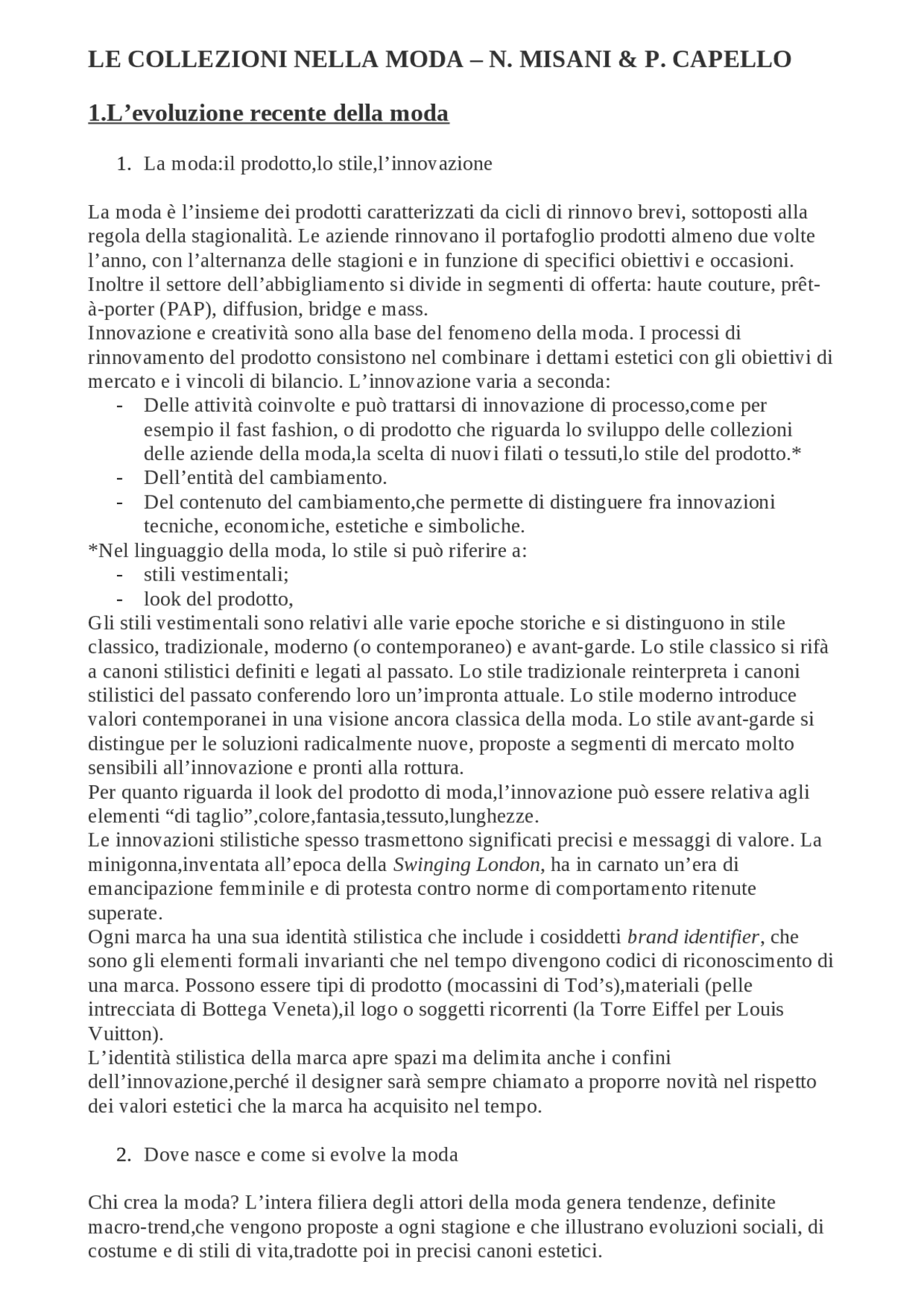 LE COLLEZIONI NELLA MODA – N. MISANI & P. CAPELLO

1.L’evoluzione recente della moda

1. La moda:il prodotto,lo stile,l’innovazione

La moda è l’insieme dei prodotti caratterizzati da cicli di rinnovo brevi, sottoposti alla regola della stagionalità. Le aziende rinnovano il portafoglio prodotti almeno due volte l’anno, con l’alternanza delle stagioni e in funzione di specifici obiettivi e occasioni. Inoltre il settore dell’abbigliamento si divide in segmenti di offerta: haute couture, prêt-à-porter (PAP), diffusion, bridge e mass.
Innovazione e creatività sono alla base del fenomeno della moda. I processi di rinnovamento del prodotto consistono nel combinare i dettami estetici con gli obiettivi di mercato e i vincoli di bilancio. L’innovazione varia a seconda:
- Delle attività coinvolte e può trattarsi di innovazione di processo,come per esempio il fast fashion, o di prodotto che riguarda lo sviluppo delle collezioni delle aziende della moda,la scelta di nuovi filati o tessuti,lo stile del prodotto.*
- Dell’entità del cambiamento.
- Del contenuto del cambiamento,che permette di distinguere fra innovazioni tecniche, economiche, estetiche e simboliche.
*Nel linguaggio della moda, lo stile si può riferire a:
- stili vestimentali;
- look del prodotto,
Gli stili vestimentali sono relativi alle varie epoche storiche e si distinguono in stile classico, tradizionale, moderno (o contemporaneo) e avant-garde. Lo stile classico si rifà a canoni stilistici definiti e legati al passato. Lo stile tradizionale reinterpreta i canoni stilistici del passato conferendo loro un’impronta attuale. Lo stile moderno introduce valori contemporanei in una visione ancora classica della moda. Lo stile avant-garde si distingue per le soluzioni radicalmente nuove, proposte a segmenti di mercato molto sensibili all’innovazione e pronti alla rottura.
Per quanto riguarda il look del prodotto di moda,l’innovazione può essere relativa agli elementi “di taglio”,colore,fantasia,tessuto,lunghezze.
Le innovazioni stilistiche spesso trasmettono significati precisi e messaggi di valore. La minigonna,inventata all’epoca della Swinging London, ha in carnato un’era di emancipazione femminile e di protesta contro norme di comportamento ritenute superate.
Ogni marca ha una sua identità stilistica che include i cosiddetti brand identifier, che sono gli elementi formali invarianti che nel tempo divengono codici di riconoscimento di una marca. Possono essere tipi di prodotto (mocassini di Tod’s),materiali (pelle intrecciata di Bottega Veneta),il logo o soggetti ricorrenti (la Torre Eiffel per Louis Vuitton).
L’identità stilistica della marca apre spazi ma delimita anche i confini dell’innovazione,perché il designer sarà sempre chiamato a proporre novità nel rispetto dei valori estetici che la marca ha acquisito nel tempo.

2. Dove nasce e come si evolve la moda

Chi crea la moda? L’intera filiera degli attori della moda genera tendenze, definite macro-trend,che vengono proposte a ogni stagione e che illustrano evoluzioni sociali, di costume e di stili di vita,tradotte poi in precisi canoni estetici.